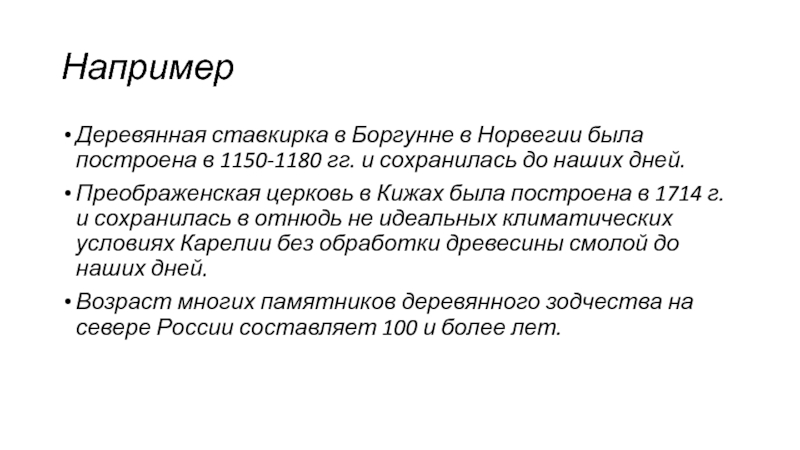 Например

• Деревянная ставкирка в Боргунне в Норвегии была построена в 1150-1180 гг. и сохранилась до наших дней.

• Преображенская церковь в Кижах была построена в 1714 г. и сохранилась в отнюдь не идеальных климатических условиях Карелии без обработки древесины смолой до наших дней.

• Возраст многих памятников деревянного зодчества на севере России составляет 100 и более лет.